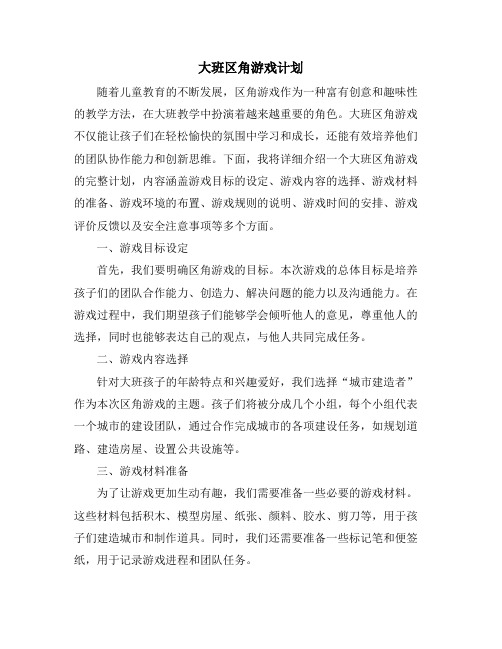 大班区角游戏计划

随着儿童教育的不断发展，区角游戏作为一种富有创意和趣味性的教学方法，在大班教学中扮演着越来越重要的角色。大班区角游戏不仅能让孩子们在轻松愉快的氛围中学习和成长，还能有效培养他们的团队协作能力和创新思维。下面，我将详细介绍一个大班区角游戏的完整计划，内容涵盖游戏目标的设定、游戏内容的选择、游戏材料的准备、游戏环境的布置、游戏规则的说明、游戏时间的安排、游戏评价反馈以及安全注意事项等多个方面。

一、游戏目标设定

首先，我们要明确区角游戏的目标。本次游戏的总体目标是培养孩子们的团队合作能力、创造力、解决问题的能力以及沟通能力。在游戏过程中，我们期望孩子们能够学会倾听他人的意见，尊重他人的选择，同时也能够表达自己的观点，与他人共同完成任务。

二、游戏内容选择

针对大班孩子的年龄特点和兴趣爱好，我们选择“城市建造者”作为本次区角游戏的主题。孩子们将被分成几个小组，每个小组代表一个城市的建设团队，通过合作完成城市的各项建设任务，如规划道路、建造房屋、设置公共设施等。

三、游戏材料准备

为了让游戏更加生动有趣，我们需要准备一些必要的游戏材料。这些材料包括积木、模型房屋、纸张、颜料、胶水、剪刀等，用于孩子们建造城市和制作道具。同时，我们还需要准备一些标记笔和便签纸，用于记录游戏进程和团队任务。